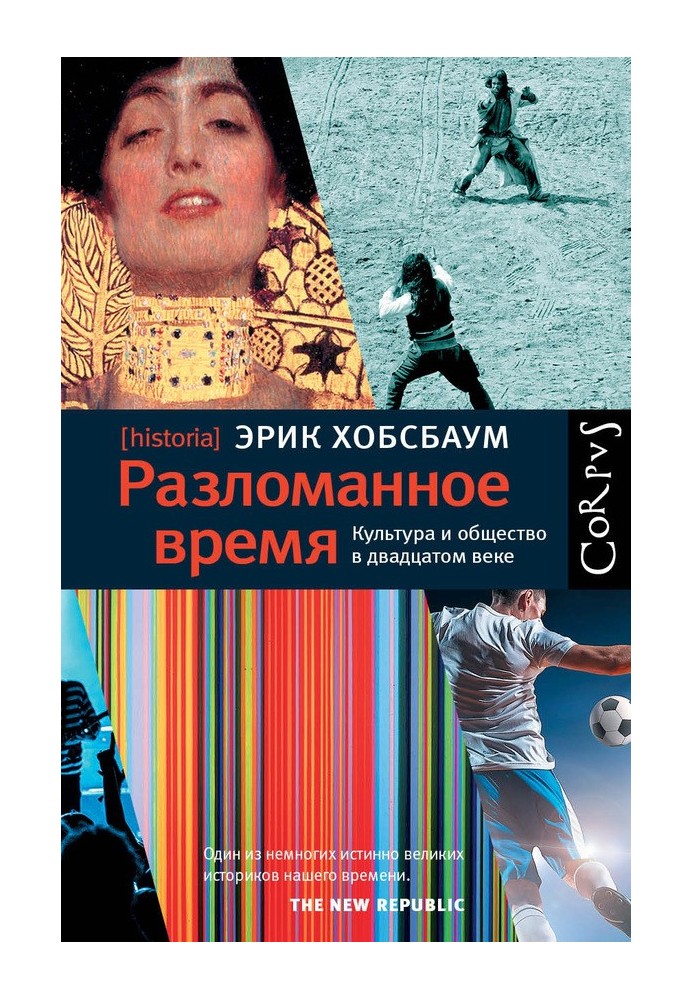 [historia] ЭРИК ХОБСБАУМ

Разломанное время

Культура и общество в двадцатом веке

CoRpvS

Один из немногих истинно великих историков нашего времени.
THE NEW REPUBLIC